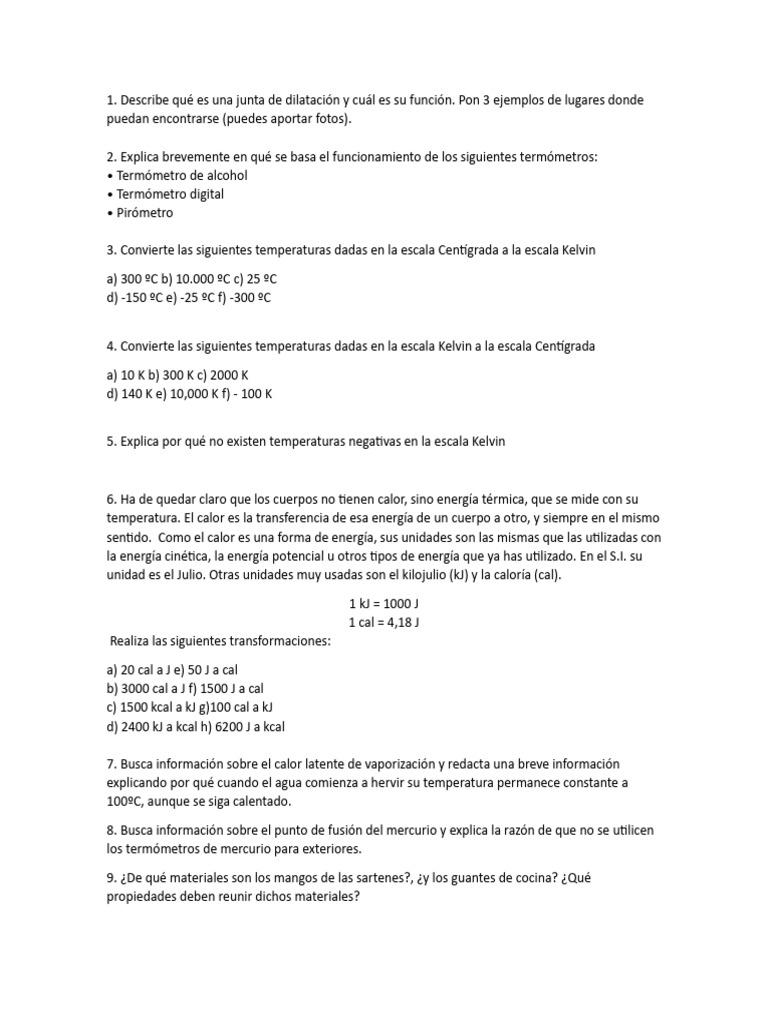 1. Describe qué es una junta de dilatación y cuál es su función. Pon 3 ejemplos de lugares donde puedan encontrarse (puedes aportar fotos).

2. Explica brevemente en qué se basa el funcionamiento de los siguientes termómetros:
• Termómetro de alcohol
• Termómetro digital
• Pirómetro

3. Convierte las siguientes temperaturas dadas en la escala Centígrada a la escala Kelvin

a) 300 ºC b) 10.000 ºC c) 25 ºC
d) -150 ºC e) -25 ºC f) -300 ºC

4. Convierte las siguientes temperaturas dadas en la escala Kelvin a la escala Centígrada

a) 10 K b) 300 K c) 2000 K
d) 140 K e) 10,000 K f) - 100 K

5. Explica por qué no existen temperaturas negativas en la escala Kelvin

6. Ha de quedar claro que los cuerpos no tienen calor, sino energía térmica, que se mide con su temperatura. El calor es la transferencia de esa energía de un cuerpo a otro, y siempre en el mismo sentido. Como el calor es una forma de energía, sus unidades son las mismas que las utilizadas con la energía cinética, la energía potencial u otros tipos de energía que ya has utilizado. En el S.I. su unidad es el Julio. Otras unidades muy usadas son el kilojulio (kJ) y la caloría (cal).

1 kJ = 1000 J
1 cal = 4,18 J

Realiza las siguientes transformaciones:

a) 20 cal a J e) 50 J a cal
b) 3000 cal a J f) 1500 J a cal
c) 1500 kcal a kJ g)100 cal a kJ
d) 2400 kJ a kcal h) 6200 J a kcal

7. Busca información sobre el calor latente de vaporización y redacta una breve información explicando por qué cuando el agua comienza a hervir su temperatura permanece constante a 100ºC, aunque se siga calentado.

8. Busca información sobre el punto de fusión del mercurio y explica la razón de que no se utilicen los termómetros de mercurio para exteriores.

9. ¿De qué materiales son los mangos de las sartenes?, ¿y los guantes de cocina? ¿Qué propiedades deben reunir dichos materiales?